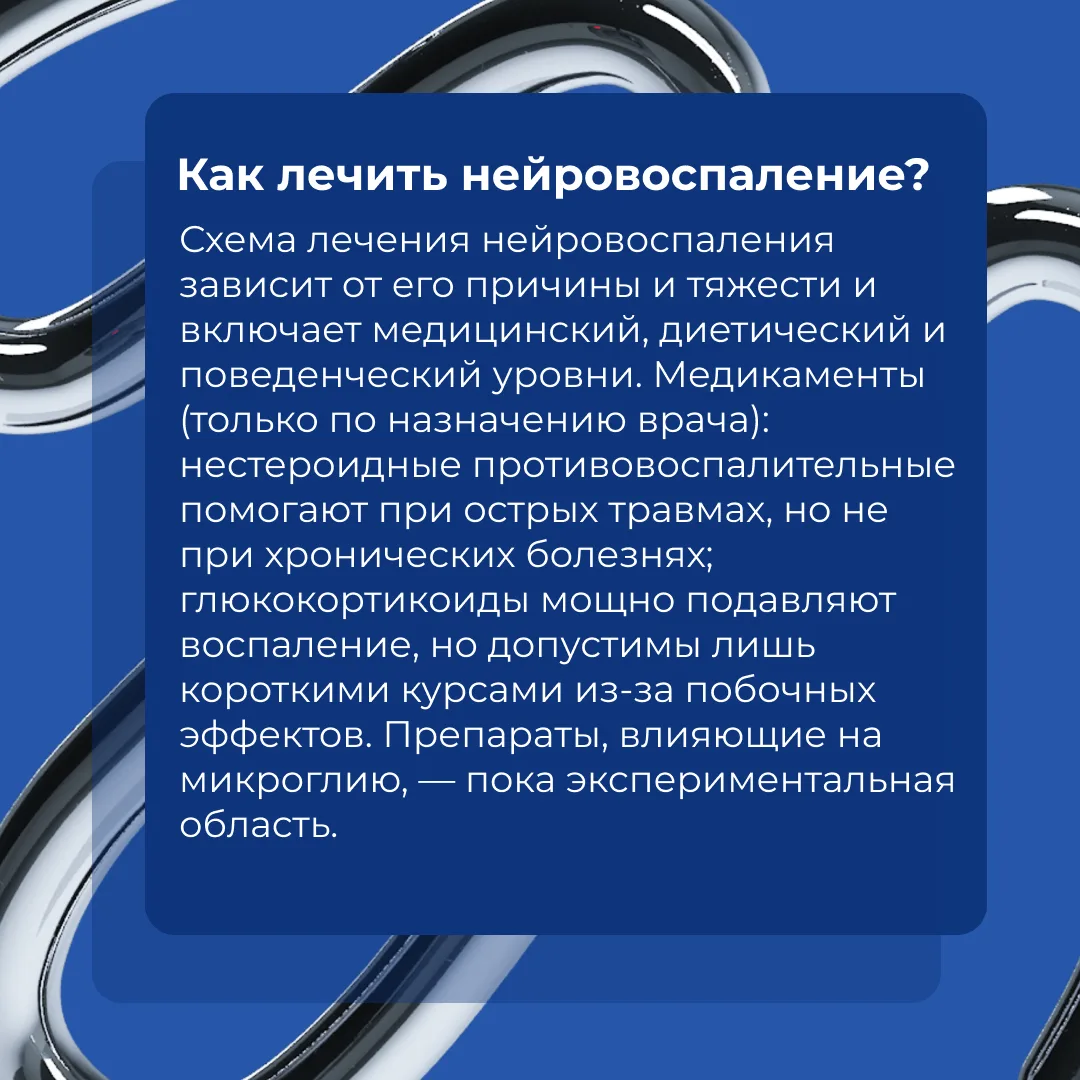 Как лечить нейровоспаление?

Схема лечения нейровоспаления зависит от его причины и тяжести и включает медицинский, диетический и поведенческий уровни. Медикаменты (только по назначению врача): нестероидные противовоспалительные помогают при острых травмах, но не при хронических болезнях; глюкокортикоиды мощно подавляют воспаление, но допустимы лишь короткими курсами из-за побочных эффектов. Препараты, влияющие на микроглию, — пока экспериментальная область.